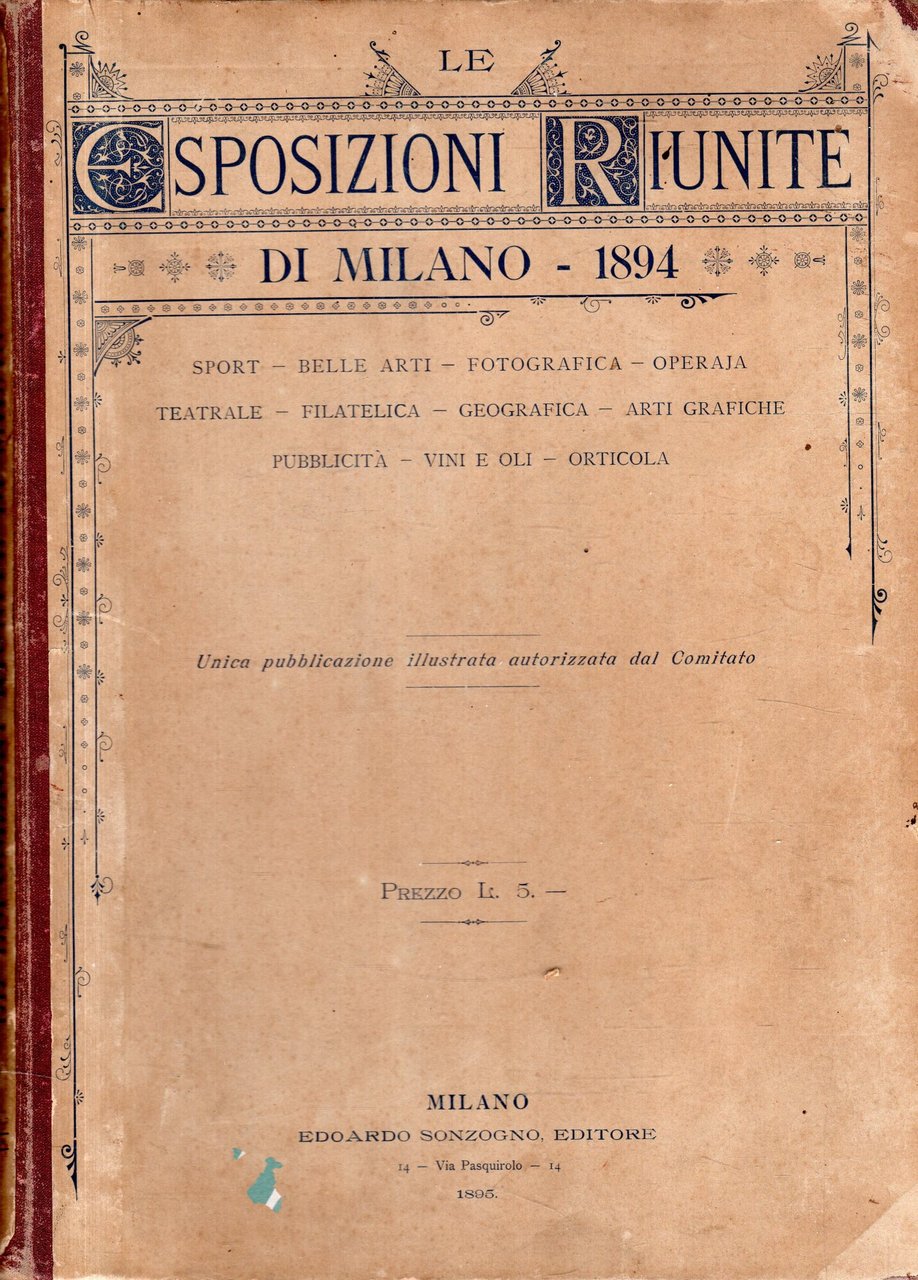 LE
ESPOSIZIONI RIUNITE
DI MILANO - 1894

SPORT – BELLE ARTI – FOTOGRAFICA – OPERAJA
TEATRALE – FILATELICA – GEOGRAFICA – ARTI GRAFICHE
PUBBLICITÀ – VINI E OLI – ORTICOLA

Unica pubblicazione illustrata autorizzata dal Comitato

PREZZO L. 5. —

MILANO
EDOARDO SONZOGNO, EDITORE
14 – Via Pasquirolo – 14
1895.